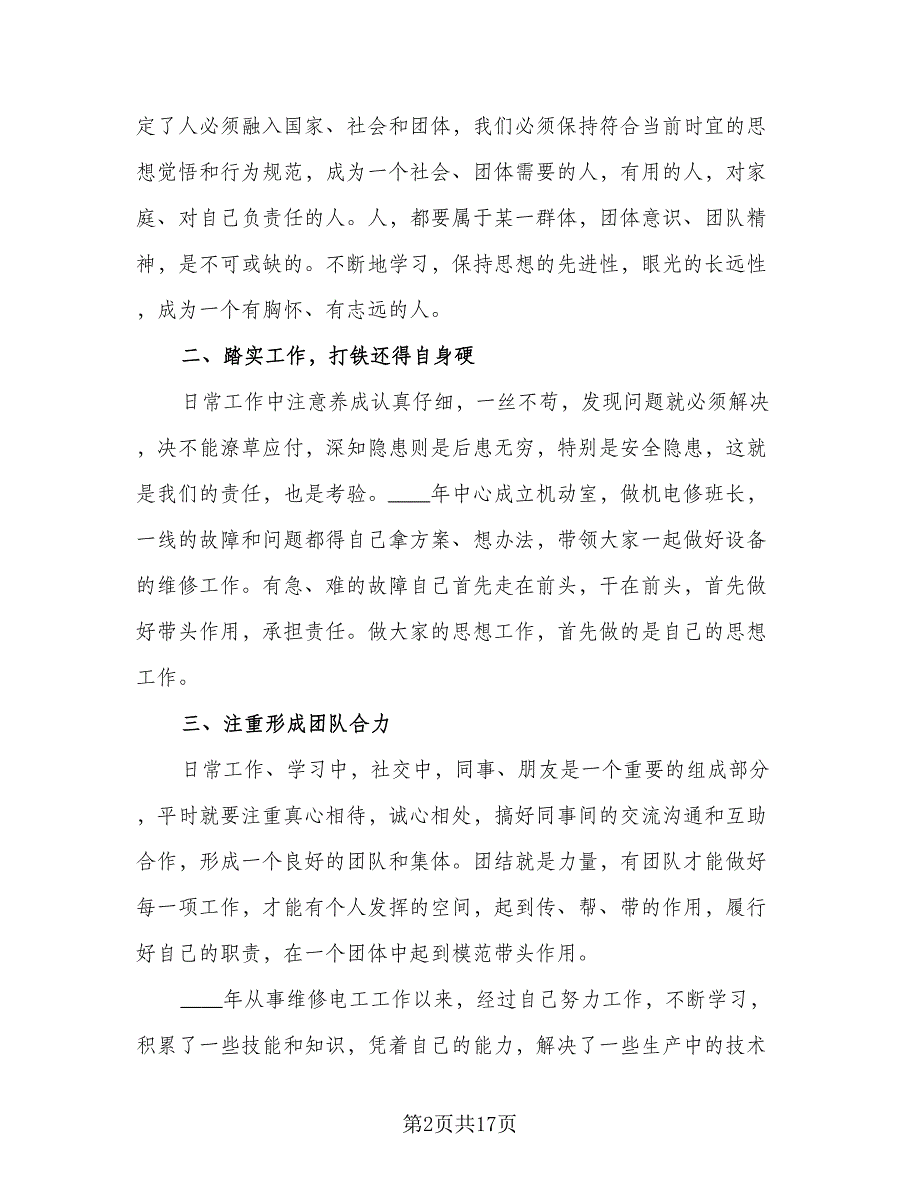 定了人必须融入国家、社会和团体，我们必须保持符合当前时宜的思想觉悟和行为规范，成为一个社会、团体需要的人，有用的人，对家庭、对自己负责任的人。人，都要属于某一群体，团体意识、团队精神，是不可或缺的。不断地学习，保持思想的先进性，眼光的长远性，成为一个有胸怀、有志远的人。

二、踏实工作，打铁还得自身硬

日常工作中注意养成认真仔细，一丝不苟，发现问题就必须解决，决不能潦草应付，深知隐患则是后患无穷，特别是安全隐患，这就是我们的责任，也是考验。____年中心成立机动室，做机电修班长，一线的故障和问题都得自己拿方案、想办法，带领大家一起做好设备的维修工作。有急、难的故障自己首先走在前头，干在前头，首先做好带头作用，承担责任。做大家的思想工作，首先做的是自己的思想工作。

三、注重形成团队合力

日常工作、学习中，社交中，同事、朋友是一个重要的组成部分，平时就要注重真心相待，诚心相处，搞好同事间的交流沟通和互助合作，形成一个良好的团队和集体。团结就是力量，有团队才能做好每一项工作，才能有个人发挥的空间，起到传、帮、带的作用，履行好自己的职责，在一个团体中起到模范带头作用。

____年从事维修电工工作以来，经过自己努力工作，不断学习，积累了一些技能和知识，凭着自己的能力，解决了一些生产中的技术

第2页共17页